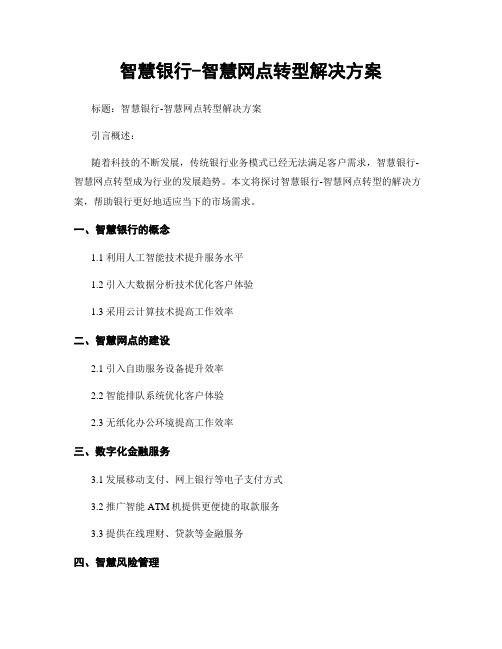 智慧银行-智慧网点转型解决方案

标题：智慧银行-智慧网点转型解决方案

引言概述：

随着科技的不断发展，传统银行业务模式已经无法满足客户需求，智慧银行-智慧网点转型成为行业的发展趋势。本文将探讨智慧银行-智慧网点转型的解决方案，帮助银行更好地适应当下的市场需求。

一、智慧银行的概念

1.1 利用人工智能技术提升服务水平

1.2 引入大数据分析技术优化客户体验

1.3 采用云计算技术提高工作效率

二、智慧网点的建设

2.1 引入自助服务设备提升效率

2.2 智能排队系统优化客户体验

2.3 无纸化办公环境提高工作效率

三、数字化金融服务

3.1 发展移动支付、网上银行等电子支付方式

3.2 推广智能 ATM 机提供更便捷的取款服务

3.3 提供在线理财、贷款等金融服务

四、智慧风险管理